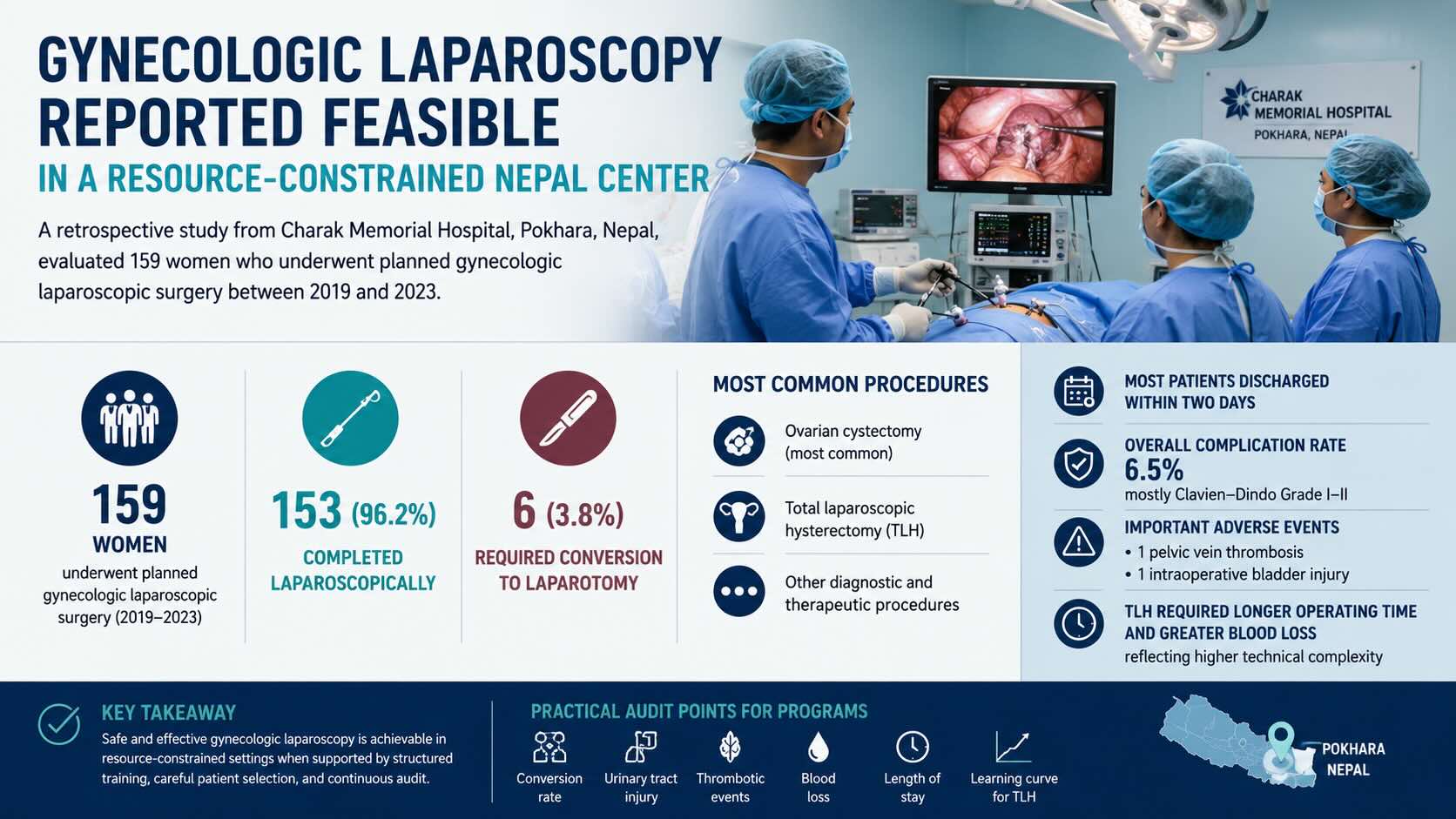 GYNECOLOGIC LAPAROSCOPY REPORTED FEASIBLE
IN A RESOURCE-CONSTRAINED NEPAL CENTER

A retrospective study from Charak Memorial Hospital, Pokhara, Nepal, evaluated 159 women who underwent planned gynecologic laparoscopic surgery between 2019 and 2023.

CHARAK MEMORIAL HOSPITAL
POKHARA, NEPAL

159
WOMEN
underwent planned gynecologic laparoscopic surgery (2019–2023)

153 (96.2%)
COMPLETED LAPAROSCOPICALLY

6 (3.8%)
REQUIRED CONVERSION TO LAPAROTOMY

MOST COMMON PROCEDURES
Ovarian cystectomy (most common)
Total laparoscopic hysterectomy (TLH)
Other diagnostic and therapeutic procedures

MOST PATIENTS DISCHARGED WITHIN TWO DAYS

OVERALL COMPLICATION RATE
6.5%
mostly Clavien–Dindo Grade I–II

IMPORTANT ADVERSE EVENTS
• 1 pelvic vein thrombosis
• 1 intraoperative bladder injury

TLH REQUIRED LONGER OPERATING TIME AND GREATER BLOOD LOSS
reflecting higher technical complexity

KEY TAKEAWAY
Safe and effective gynecologic laparoscopy is achievable in resource-constrained settings when supported by structured training, careful patient selection, and continuous audit.

PRACTICAL AUDIT POINTS FOR PROGRAMS
Conversion rate
Urinary tract injury
Thrombotic events
Blood loss
Length of stay
Learning curve for TLH

POKHARA
NEPAL